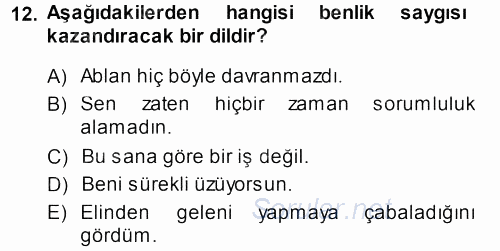 12. Aşağıdakilerden hangisi benlik saygısı kazandıracak bir dildir?

A) Ablan hiç böyle davranmazdı.
B) Sen zaten hiçbir zaman sorumluluk alamadın.
C) Bu sana göre bir iş değil.
D) Beni sürekli üzüyorsun.
E) Elinden geleni yapmaya çabaladığını gördüm.

Sorular.net